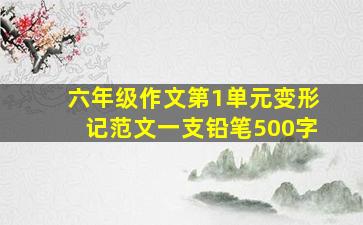 六年级作文第1单元变形记范文一支铅笔500字